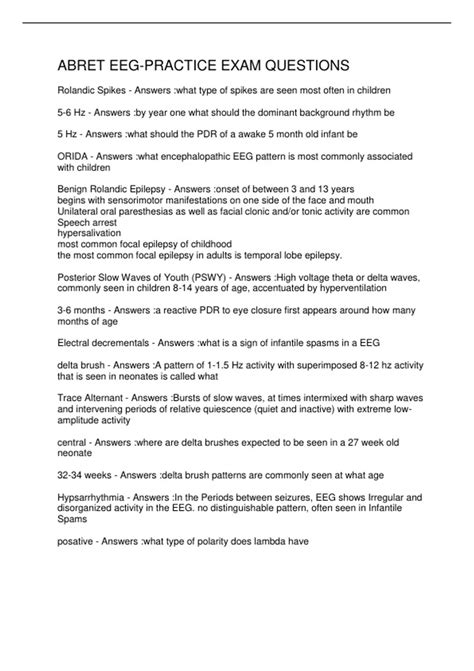 ABRET EEG-PRACTICE EXAM QUESTIONS

Rolandic Spikes - Answers :what type of spikes are seen most often in children

5-6 Hz - Answers :by year one what should the dominant background rhythm be

5 Hz - Answers :what should the PDR of a awake 5 month old infant be

ORIDA - Answers :what encephalopathic EEG pattern is most commonly associated with children

Benign Rolandic Epilepsy - Answers :onset of between 3 and 13 years
begins with sensorimotor manifestations on one side of the face and mouth
Unilateral oral paresthesias as well as facial clonic and/or tonic activity are common
Speech arrest
hypersalivation
most common focal epilepsy of childhood
the most common focal epilepsy in adults is temporal lobe epilepsy.

Posterior Slow Waves of Youth (PSWY) - Answers :High voltage theta or delta waves, commonly seen in children 8-14 years of age, accentuated by hyperventilation

3-6 months - Answers :a reactive PDR to eye closure first appears around how many months of age

Electral decrementals - Answers :what is a sign of infantile spasms in a EEG

delta brush - Answers :A pattern of 1-1.5 Hz activity with superimposed 8-12 hz activity that is seen in neonates is called what

Trace Alternant - Answers :Bursts of slow waves, at times intermixed with sharp waves and intervening periods of relative quiescence (quiet and inactive) with extreme low-amplitude activity

central - Answers :where are delta brushes expected to be seen in a 27 week old neonate

32-34 weeks - Answers :delta brush patterns are commonly seen at what age

Hypsarrhythmia - Answers :In the Periods between seizures, EEG shows Irregular and disorganized activity in the EEG. no distinguishable pattern, often seen in Infantile Spams

posative - Answers :what type of polarity does lambda have